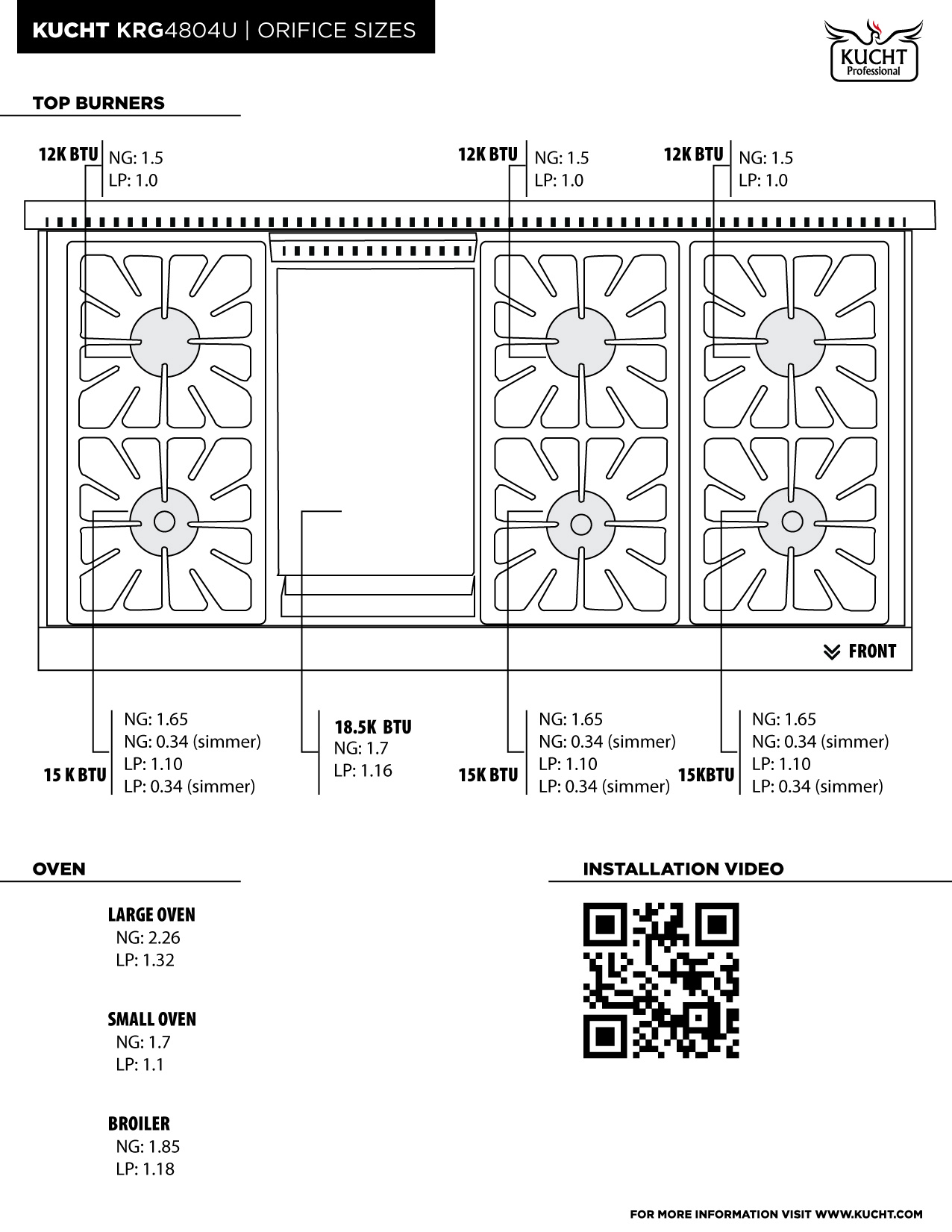 KUCHT KRG4804U | ORIFICE SIZES

KUCHT Professional

TOP BURNERS

12K BTU NG: 1.5 LP: 1.0

12K BTU NG: 1.5 LP: 1.0

12K BTU NG: 1.5 LP: 1.0

FRONT

15 K BTU
NG: 1.65
NG: 0.34 (simmer)
LP: 1.10
LP: 0.34 (simmer)

18.5K BTU
NG: 1.7
LP: 1.16

15K BTU
NG: 1.65
NG: 0.34 (simmer)
LP: 1.10
LP: 0.34 (simmer)

15KBTU
NG: 1.65
NG: 0.34 (simmer)
LP: 1.10
LP: 0.34 (simmer)

OVEN

LARGE OVEN
NG: 2.26
LP: 1.32

SMALL OVEN
NG: 1.7
LP: 1.1

BROILER
NG: 1.85
LP: 1.18

INSTALLATION VIDEO

FOR MORE INFORMATION VISIT WWW.KUCHT.COM